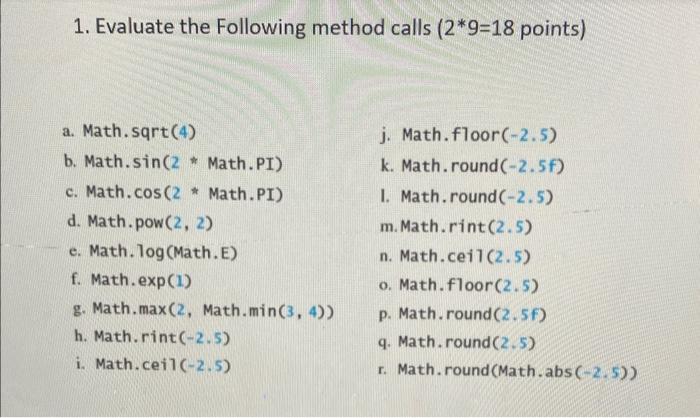 1. Evaluate the Following method calls (2*9=18 points)

a. Math.sqrt(4)
b. Math.sin(2 * Math.PI)
c. Math.cos(2 * Math.PI)
d. Math.pow(2, 2)
e. Math.log(Math.E)
f. Math.exp(1)
g. Math.max(2, Math.min(3, 4))
h. Math.rint(-2.5)
i. Math.ceil(-2.5)

j. Math.floor(-2.5)
k. Math.round(-2.5f)
l. Math.round(-2.5)
m. Math.rint(2.5)
n. Math.ceil(2.5)
o. Math.floor(2.5)
p. Math.round(2.5f)
q. Math.round(2.5)
r. Math.round(Math.abs(-2.5))